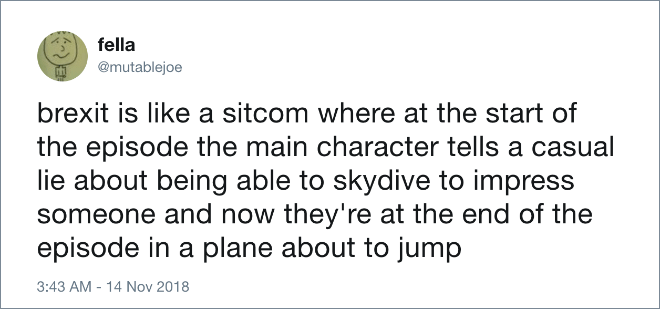 fella
@mutablejoe

brexit is like a sitcom where at the start of the episode the main character tells a casual lie about being able to skydive to impress someone and now they're at the end of the episode in a plane about to jump

3:43 AM - 14 Nov 2018